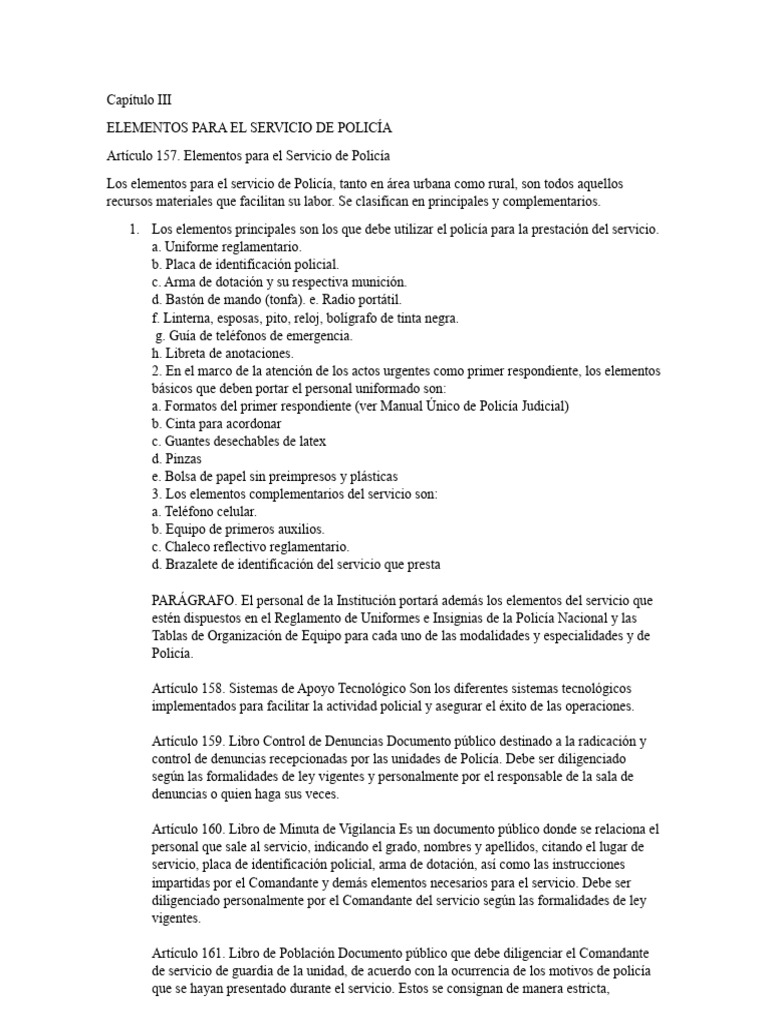 Capítulo III

ELEMENTOS PARA EL SERVICIO DE POLICÍA

Artículo 157. Elementos para el Servicio de Policía

Los elementos para el servicio de Policía, tanto en área urbana como rural, son todos aquellos recursos materiales que facilitan su labor. Se clasifican en principales y complementarios.

1. Los elementos principales son los que debe utilizar el policía para la prestación del servicio.
a. Uniforme reglamentario.
b. Placa de identificación policial.
c. Arma de dotación y su respectiva munición.
d. Bastón de mando (tonfa). e. Radio portátil.
f. Linterna, esposas, pito, reloj, bolígrafo de tinta negra.
g. Guía de teléfonos de emergencia.
h. Libreta de anotaciones.
2. En el marco de la atención de los actos urgentes como primer respondiente, los elementos básicos que deben portar el personal uniformado son:
a. Formatos del primer respondiente (ver Manual Único de Policía Judicial)
b. Cinta para acordonar
c. Guantes desechables de latex
d. Pinzas
e. Bolsa de papel sin preimpresos y plásticas
3. Los elementos complementarios del servicio son:
a. Teléfono celular.
b. Equipo de primeros auxilios.
c. Chaleco reflectivo reglamentario.
d. Brazalete de identificación del servicio que presta

PARÁGRAFO. El personal de la Institución portará además los elementos del servicio que estén dispuestos en el Reglamento de Uniformes e Insignias de la Policía Nacional y las Tablas de Organización de Equipo para cada uno de las modalidades y especialidades y de Policía.

Artículo 158. Sistemas de Apoyo Tecnológico Son los diferentes sistemas tecnológicos implementados para facilitar la actividad policial y asegurar el éxito de las operaciones.

Artículo 159. Libro Control de Denuncias Documento público destinado a la radicación y control de denuncias recepcionadas por las unidades de Policía. Debe ser diligenciado según las formalidades de ley vigentes y personalmente por el responsable de la sala de denuncias o quien haga sus veces.

Artículo 160. Libro de Minuta de Vigilancia Es un documento público donde se relaciona el personal que sale al servicio, indicando el grado, nombres y apellidos, citando el lugar de servicio, placa de identificación policial, arma de dotación, así como las instrucciones impartidas por el Comandante y demás elementos necesarios para el servicio. Debe ser diligenciado personalmente por el Comandante del servicio según las formalidades de ley vigentes.

Artículo 161. Libro de Población Documento público que debe diligenciar el Comandante de servicio de guardia de la unidad, de acuerdo con la ocurrencia de los motivos de policía que se hayan presentado durante el servicio. Estos se consignan de manera estricta,